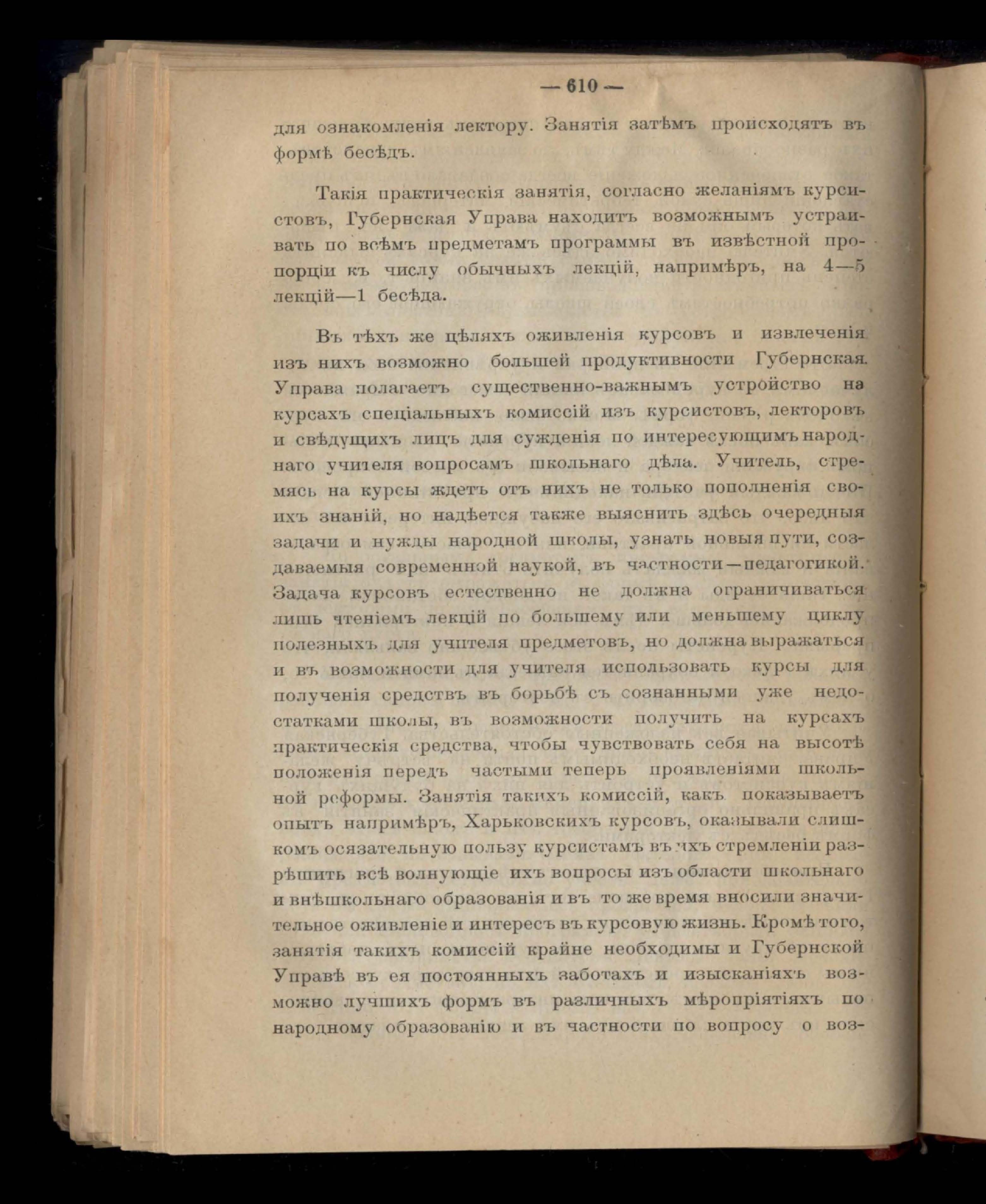 — 610 —

для ознакомленія лектору. Занятія затѣмъ происходятъ въ формѣ бесѣдъ.

Такія практическія занятія, согласно желаніямъ курсистовъ, Губернская Управа находитъ возможнымъ устраивать по всѣмъ предметамъ программы въ извѣстной пропорціи къ числу обычныхъ лекцій, напримѣръ, на 4—5 лекцій—1 бесѣда.

Въ тѣхъ же цѣляхъ оживленія курсовъ и извлеченія изъ нихъ возможно большей продуктивности Губернская Управа полагаетъ существенно-важнымъ устройство на курсахъ спеціальныхъ комиссій изъ курсистовъ, лекторовъ и свѣдущихъ лицъ для сужденія по интересующимъ народнаго учителя вопросамъ школьнаго дѣла. Учитель, стремясь на курсы ждетъ отъ нихъ не только пополненія своихъ знаній, но надѣется также выяснить здѣсь очередныя задачи и нужды народной школы, узнать новыя пути, создаваемыя современной наукой, въ частности—педагогикой. Задача курсовъ естественно не должна ограничиваться лишь чтеніемъ лекцій по большему или меньшему циклу полезныхъ для учителя предметовъ, но должна выражаться и въ возможности для учителя использовать курсы для полученія средствъ въ борьбѣ съ сознанными уже недостатками школы, въ возможности получить на курсахъ практическія средства, чтобы чувствовать себя на высотѣ положенія передъ частыми теперь проявленіями школьной реформы. Занятія такихъ комиссій, какъ показываетъ опытъ напримѣръ, Харьковскихъ курсовъ, оказывали слишкомъ осязательную пользу курсистамъ въ ихъ стремленіи разрѣшить всѣ волнующіе ихъ вопросы изъ области школьнаго и внѣшкольнаго образованія и въ то же время вносили значительное оживленіе и интересъ въ курсовую жизнь. Кромѣ того, занятія такихъ комиссій крайне необходимы и Губернской Управѣ въ ея постоянныхъ заботахъ и изысканіяхъ возможно лучшихъ формъ въ различныхъ мѣропріятіяхъ по народному образованію и въ частности по вопросу о воз-